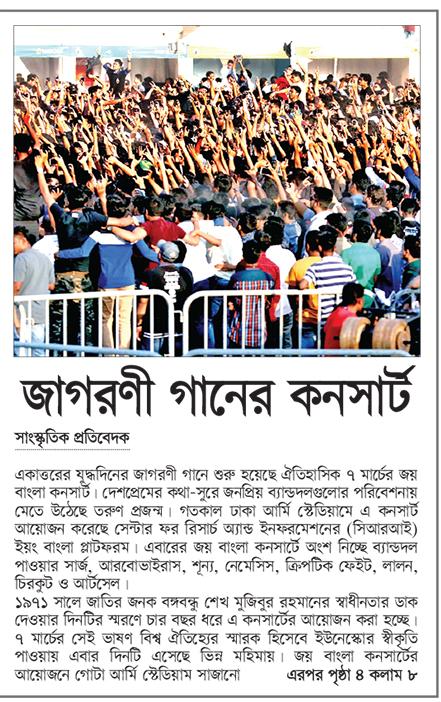 জাগরণী গানের কনসার্ট

সাংস্কৃতিক প্রতিবেদক

একাত্তরের যুদ্ধদিনের জাগরণী গানে শুরু হয়েছে ঐতিহাসিক ৭ মার্চের জয় বাংলা কনসার্ট। দেশপ্রেমের কথা-সুরে জনপ্রিয় ব্যান্ডদলগুলোর পরিবেশনায় মেতে উঠেছে তরুণ প্রজন্ম। গতকাল ঢাকা আর্মি স্টেডিয়ামে এ কনসার্ট আয়োজন করেছে সেন্টার ফর রিসার্চ অ্যান্ড ইনফরমেশনের (সিআরআই) ইয়ং বাংলা প্লাটফরম। এবারের জয় বাংলা কনসার্টে অংশ নিচ্ছে ব্যান্ডদল পাওয়ার সার্জ, আরবোভাইরাস, শূন্য, নেমেসিস, ক্রিপটিক ফেইট, লালন, চিরকুট ও আর্টসেল।

১৯৭১ সালে জাতির জনক বঙ্গবন্ধু শেখ মুজিবুর রহমানের স্বাধীনতার ডাক দেওয়ার দিনটির স্মরণে চার বছর ধরে এ কনসার্টের আয়োজন করা হচ্ছে। ৭ মার্চের সেই ভাষণ বিশ্ব ঐতিহ্যের স্মারক হিসেবে ইউনেস্কোর স্বীকৃতি পাওয়ায় এবার দিনটি এসেছে ভিন্ন মহিমায়। জয় বাংলা কনসার্টের আয়োজনে গোটা আর্মি স্টেডিয়াম সাজানো এরপর পৃষ্ঠা ৪ কলাম ৮